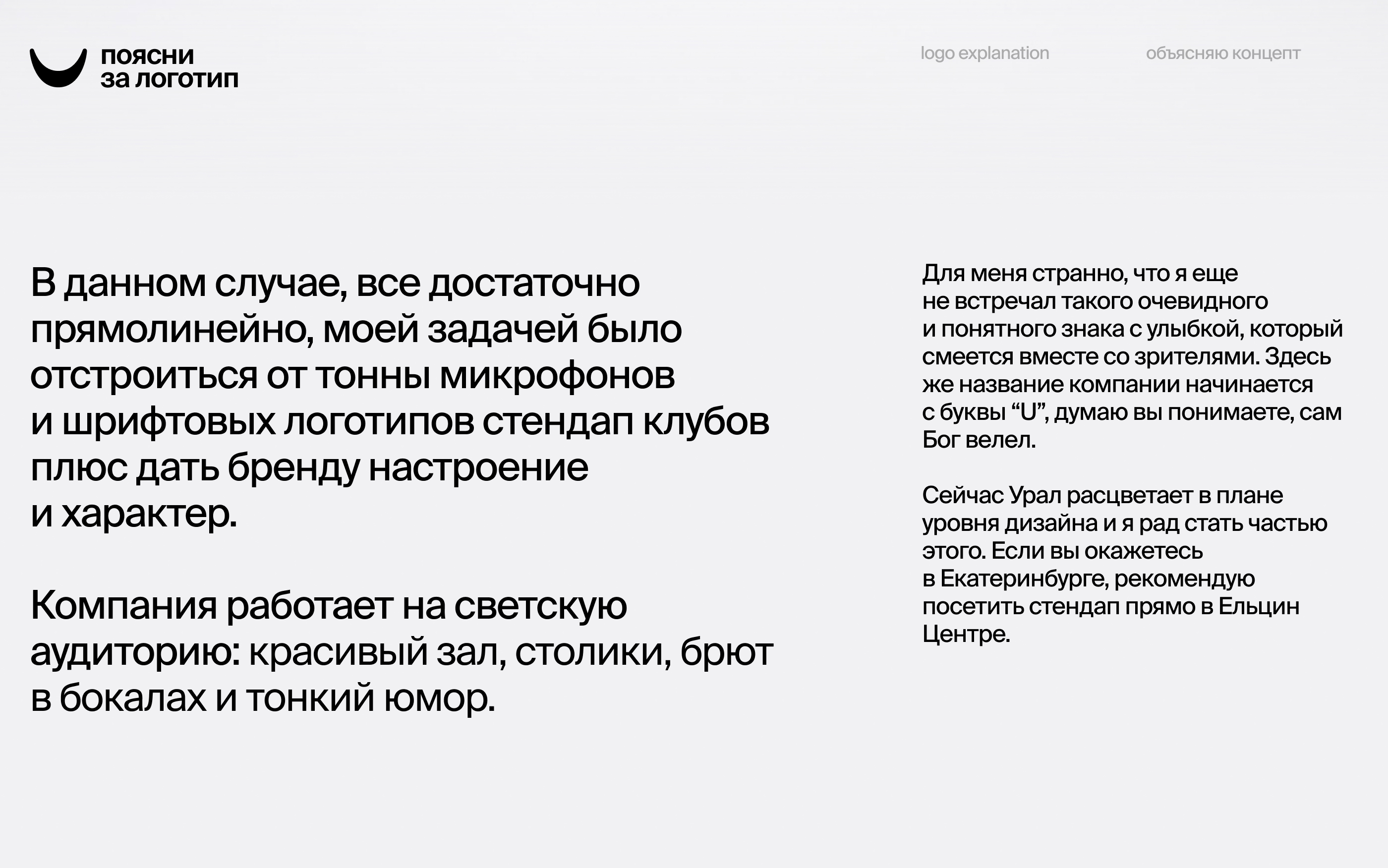 поясни
за логотип

logo explanation

объясняю концепт

В данном случае, все достаточно прямолинейно, моей задачей было отстроиться от тонны микрофонов и шрифтовых логотипов стендап клубов плюс дать бренду настроение и характер.

Компания работает на светскую аудиторию: красивый зал, столики, брют в бокалах и тонкий юмор.

Для меня странно, что я еще не встречал такого очевидного и понятного знака с улыбкой, который смеется вместе со зрителями. Здесь же название компании начинается с буквы "U", думаю вы понимаете, сам Бог велел.

Сейчас Урал расцветает в плане уровня дизайна и я рад стать частью этого. Если вы окажетесь в Екатеринбурге, рекомендую посетить стендап прямо в Ельцин Центре.